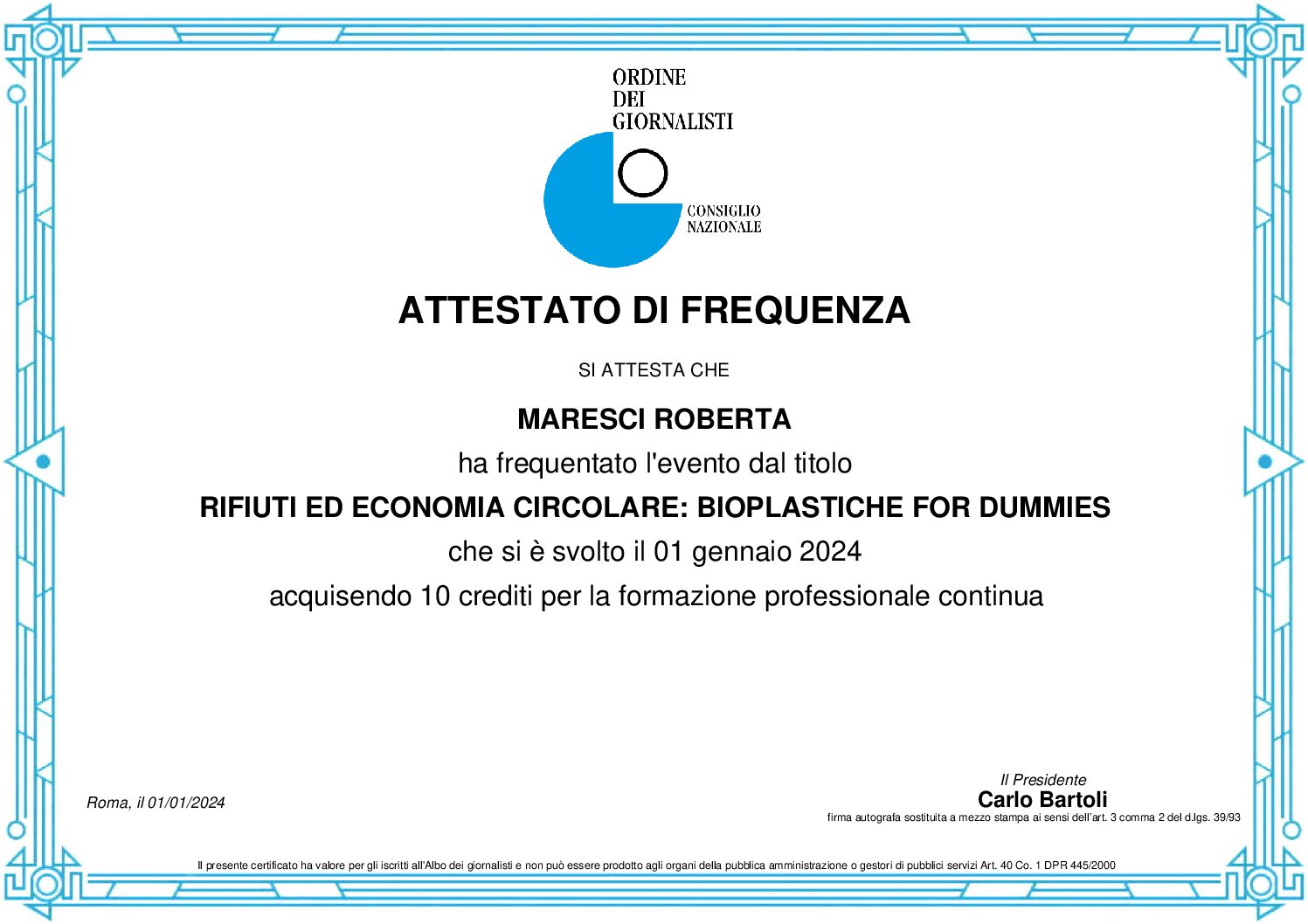 ORDINE
DEI
GIORNALISTI

CONSIGLIO
NAZIONALE

ATTESTATO DI FREQUENZA

SI ATTESTA CHE

MARESCI ROBERTA

ha frequentato l'evento dal titolo

RIFIUTI ED ECONOMIA CIRCOLARE: BIOPLASTICHE FOR DUMMIES

che si è svolto il 01 gennaio 2024

acquisendo 10 crediti per la formazione professionale continua

Roma, il 01/01/2024

Il Presidente
Carlo Bartoli
firma autografa sostituita a mezzo stampa ai sensi dell'art. 3 comma 2 del d.lgs. 39/93

Il presente certificato ha valore per gli iscritti all'Albo dei giornalisti e non può essere prodotto agli organi della pubblica amministrazione o gestori di pubblici servizi Art. 40 Co. 1 DPR 445/2000